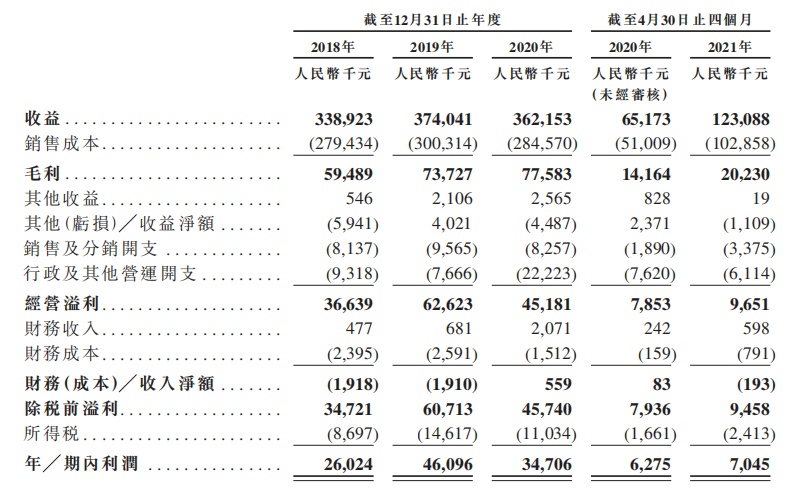 | | 截至12月31日止年度 | | | 截至4月30日止四個月 | |
|---|---|---|---|---|---|
| | 2018年 | 2019年 | 2020年 | 2020年 | 2021年 |
| | 人民幣千元 | 人民幣千元 | 人民幣千元 | 人民幣千元 (未經審核) | 人民幣千元 |
| 收益 | 338,923 | 374,041 | 362,153 | 65,173 | 123,088 |
| 銷售成本 | (279,434) | (300,314) | (284,570) | (51,009) | (102,858) |
| 毛利 | 59,489 | 73,727 | 77,583 | 14,164 | 20,230 |
| 其他收益 | 546 | 2,106 | 2,565 | 828 | 19 |
| 其他(虧損)／收益淨額 | (5,941) | 4,021 | (4,487) | 2,371 | (1,109) |
| 銷售及分銷開支 | (8,137) | (9,565) | (8,257) | (1,890) | (3,375) |
| 行政及其他營運開支 | (9,318) | (7,666) | (22,223) | (7,620) | (6,114) |
| 經營溢利 | 36,639 | 62,623 | 45,181 | 7,853 | 9,651 |
| 財務收入 | 477 | 681 | 2,071 | 242 | 598 |
| 財務成本 | (2,395) | (2,591) | (1,512) | (159) | (791) |
| 財務(成本)／收入淨額 | (1,918) | (1,910) | 559 | 83 | (193) |
| 除稅前溢利 | 34,721 | 60,713 | 45,740 | 7,936 | 9,458 |
| 所得稅 | (8,697) | (14,617) | (11,034) | (1,661) | (2,413) |
| 年／期內利潤 | 26,024 | 46,096 | 34,706 | 6,275 | 7,045 |